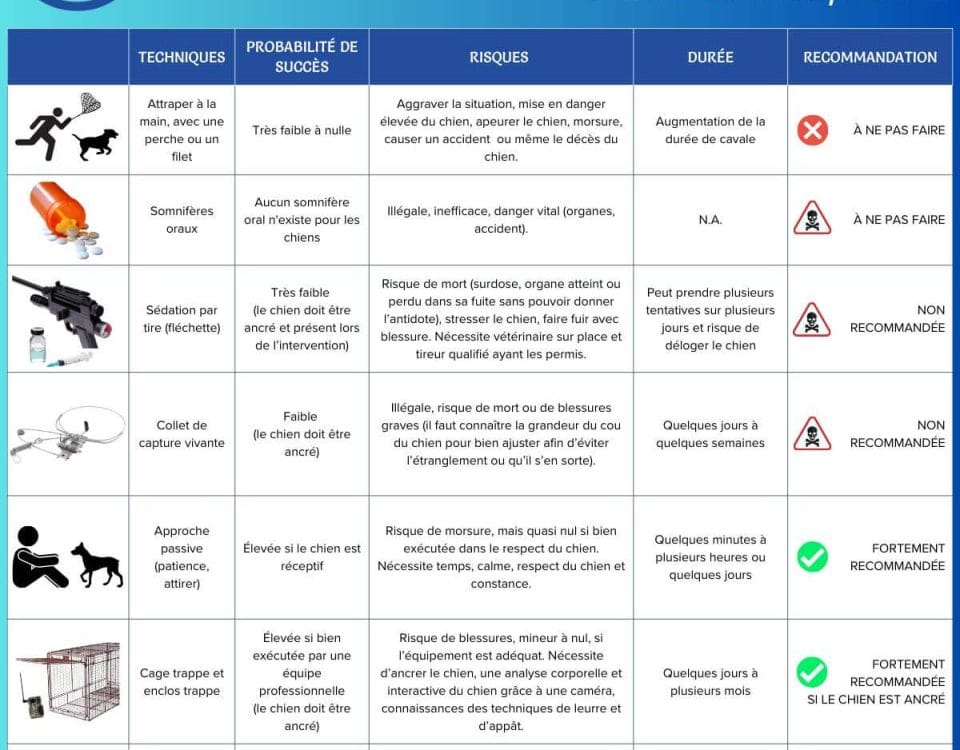 | | TECHNIQUES | PROBABILITÉ DE SUCCÈS | RISQUES | DURÉE | RECOMMANDATION |
|---|---|---|---|---|---|
| | Attraper à la main, avec une perche ou un filet | Très faible à nulle | Aggraver la situation, mise en danger élevée du chien, apeurer le chien, morsure, causer un accident ou même le décès du chien. | Augmentation de la durée de cavale | À NE PAS FAIRE |
| | Somnifères oraux | Aucun somnifère oral n'existe pour les chiens | Illégale, inefficace, danger vital (organes, accident). | N.A. | À NE PAS FAIRE |
| | Sédation par tire (fléchette) | Très faible (le chien doit être ancré et présent lors de l'intervention) | Risque de mort (surdose, organe atteint ou perdu dans sa fuite sans pouvoir donner l'antidote), stresser le chien, faire fuir avec blessure. Nécessite vétérinaire sur place et tireur qualifié ayant les permis. | Peut prendre plusieurs tentatives sur plusieurs jours et risque de déloger le chien | NON RECOMMANDÉE |
| | Collet de capture vivante | Faible (le chien doit être ancré) | Illégale, risque de mort ou de blessures graves (il faut connaître la grandeur du cou du chien pour bien ajuster afin d'éviter l'étranglement ou qu'il s'en sorte). | Quelques jours à quelques semaines | NON RECOMMANDÉE |
| | Approche passive (patience, attirer) | Élevée si le chien est réceptif | Risque de morsure, mais quasi nul si bien exécutée dans le respect du chien. Nécessite temps, calme, respect du chien et constance. | Quelques minutes à plusieurs heures ou quelques jours | FORTEMENT RECOMMANDÉE |
| | Cage trappe et enclos trappe | Élevée si bien exécutée par une équipe professionnelle (le chien doit être ancré) | Risque de blessures, mineur à nul, si l'équipement est adéquat. Nécessite d'ancrer le chien, une analyse corporelle et interactive du chien grâce à une caméra, connaissances des techniques de leurre et d'appât. | Quelques jours à plusieurs mois | FORTEMENT RECOMMANDÉE SI LE CHIEN EST ANCRÉ |